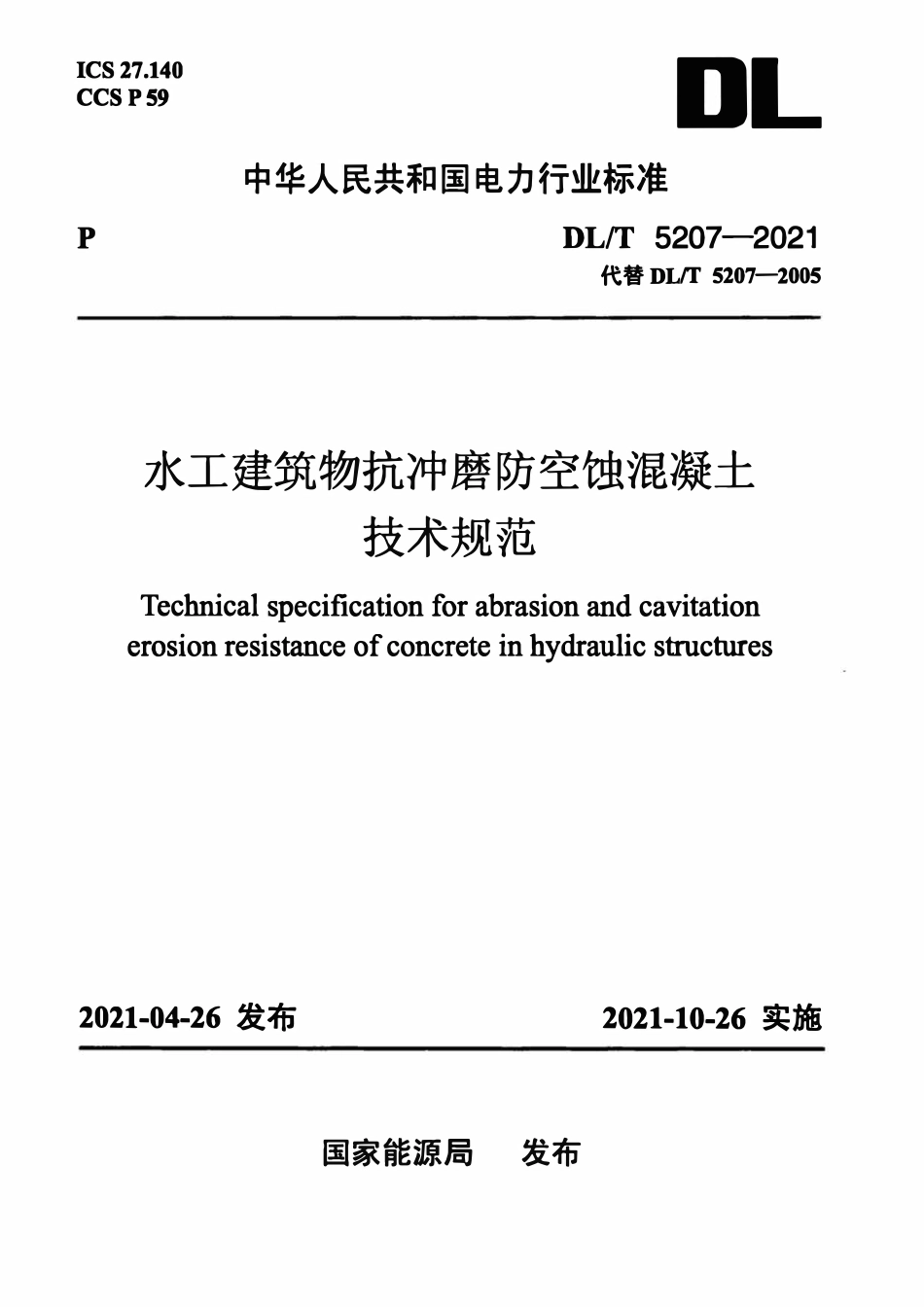 ICS 27.140
CCS P 59

DL

中华人民共和国电力行业标准

P

DL/T 5207—2021
代替 DL/T 5207—2005

水工建筑物抗冲磨防空蚀混凝土
技术规范

Technical specification for abrasion and cavitation erosion resistance of concrete in hydraulic structures

2021-04-26 发布

2021-10-26 实施

国家能源局 发布